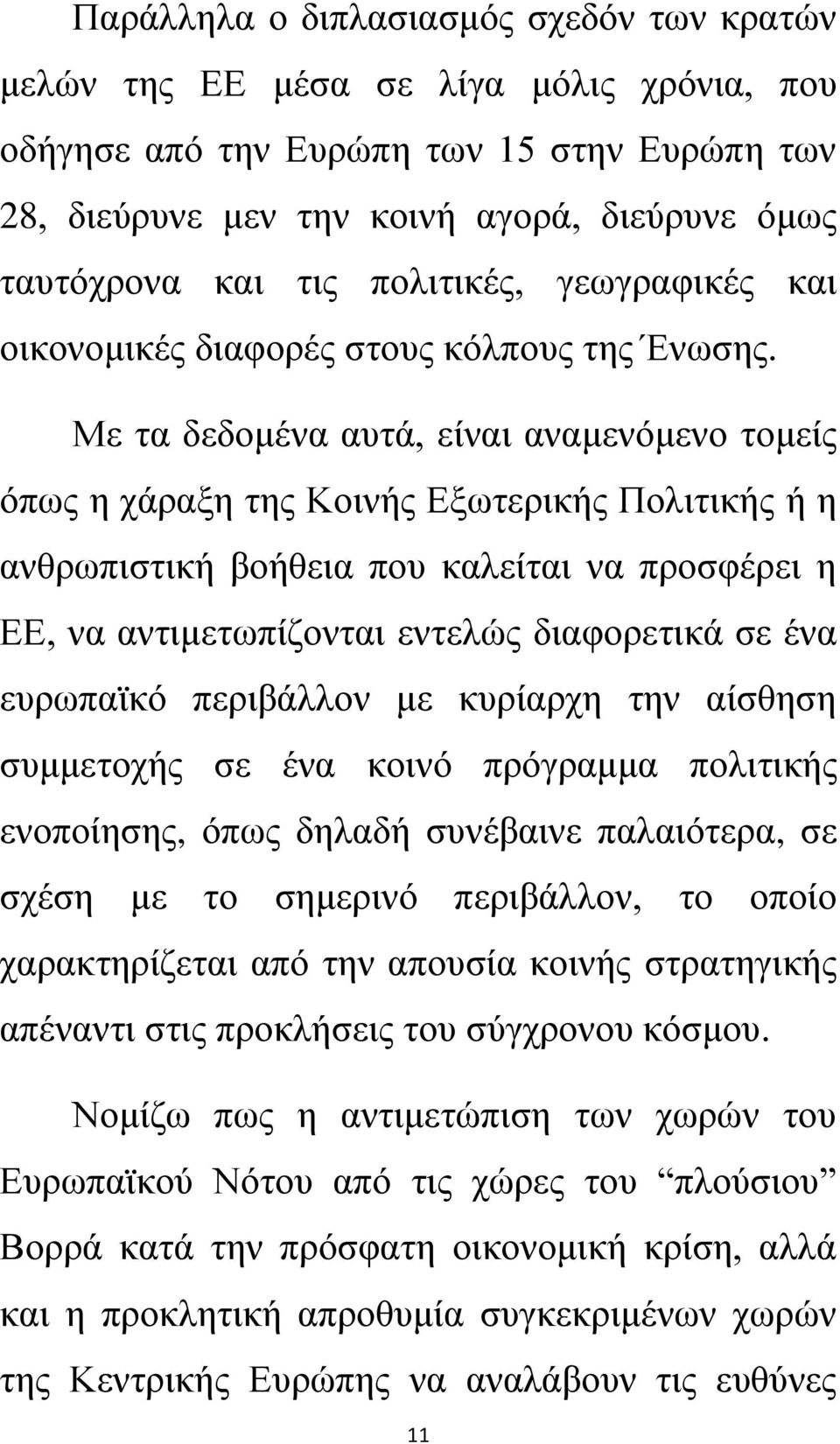 Παράλληλα ο διπλασιασμός σχεδόν των κρατών μελών της ΕΕ μέσα σε λίγα μόλις χρόνια, που οδήγησε από την Ευρώπη των 15 στην Ευρώπη των 28, διεύρυνε μεν την κοινή αγορά, διεύρυνε όμως ταυτόχρονα και τις πολιτικές, γεωγραφικές και οικονομικές διαφορές στους κόλπους της Ένωσης.

Με τα δεδομένα αυτά, είναι αναμενόμενο τομείς όπως η χάραξη της Κοινής Εξωτερικής Πολιτικής ή η ανθρωπιστική βοήθεια που καλείται να προσφέρει η ΕΕ, να αντιμετωπίζονται εντελώς διαφορετικά σε ένα ευρωπαϊκό περιβάλλον με κυρίαρχη την αίσθηση συμμετοχής σε ένα κοινό πρόγραμμα πολιτικής ενοποίησης, όπως δηλαδή συνέβαινε παλαιότερα, σε σχέση με το σημερινό περιβάλλον, το οποίο χαρακτηρίζεται από την απουσία κοινής στρατηγικής απέναντι στις προκλήσεις του σύγχρονου κόσμου.

Νομίζω πως η αντιμετώπιση των χωρών του Ευρωπαϊκού Νότου από τις χώρες του “πλούσιου” Βορρά κατά την πρόσφατη οικονομική κρίση, αλλά και η προκλητική απροθυμία συγκεκριμένων χωρών της Κεντρικής Ευρώπης να αναλάβουν τις ευθύνες

11